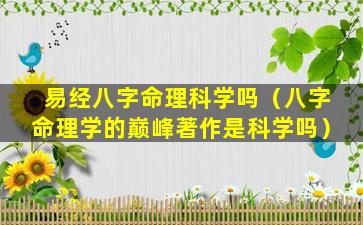 易经八字命理科学吗（八字命理学的巅峰著作是科学吗）